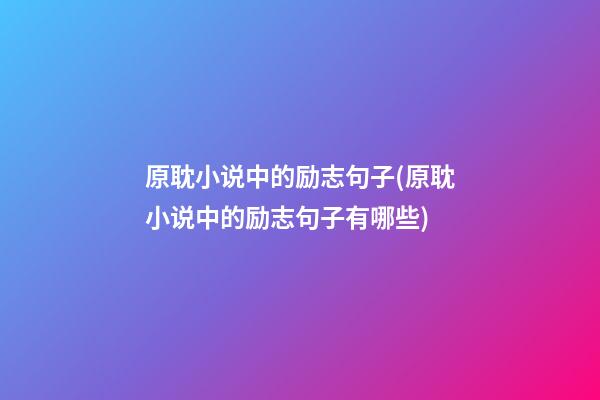 原耽小说中的励志句子(原耽小说中的励志句子有哪些)